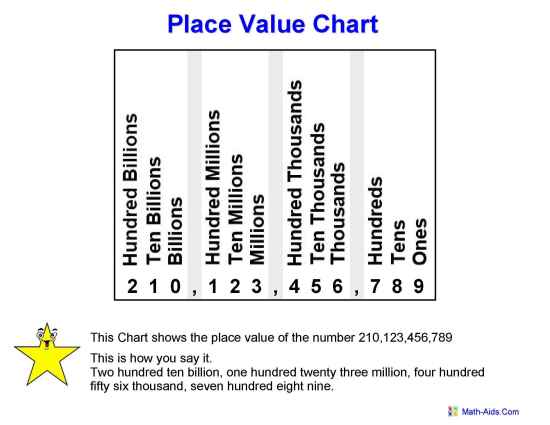 Place Value Chart

| Hundred Billions | Ten Billions | Billions | | Hundred Millions | Ten Millions | Millions | | Hundred Thousands | Ten Thousands | Thousands | | Hundreds | Tens | Ones |
|---|---|---|---|---|---|---|---|---|---|---|---|---|---|---|
| 2 | 1 | 0 | , | 1 | 2 | 3 | , | 4 | 5 | 6 | , | 7 | 8 | 9 |

This Chart shows the place value of the number 210,123,456,789

This is how you say it.
Two hundred ten billion, one hundred twenty three million, four hundred fifty six thousand, seven hundred eight nine.

Math-Aids.Com